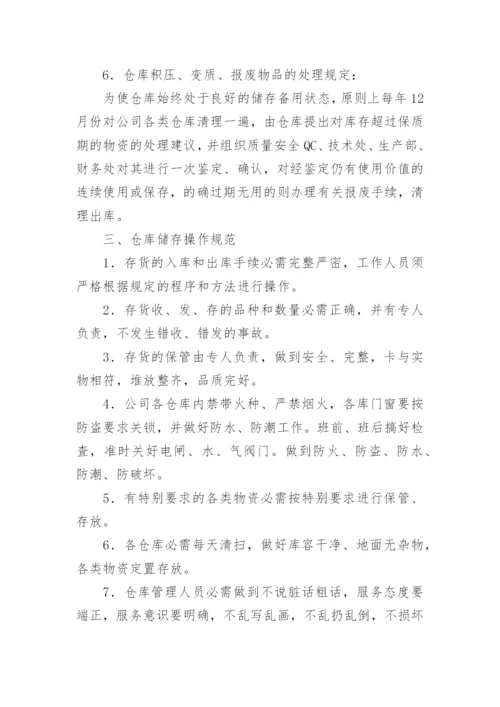 6．仓库积压、变质、报废物品的处理规定：

为使仓库始终处于良好的储存备用状态，原则上每年12月份对公司各类仓库清理一遍，由仓库提出对库存超过保质期的物资的处理建议，并组织质量安全QC、技术处、生产部、财务处对其进行一次鉴定、确认，对经鉴定仍有使用价值的连续使用或保存，的确过期无用的则办理有关报废手续，清理出库。

三、仓库储存操作规范

1．存货的入库和出库手续必需完整严密，工作人员须严格根据规定的程序和方法进行操作。

2．存货收、发、存的品种和数量必需正确，并有专人负责，不发生错收、错发的事故。

3．存货的保管由专人负责，做到安全、完整，卡与实物相符，堆放整齐，品质完好。

4．公司各仓库内禁带火种、严禁烟火，各库门窗要按防盗要求关锁，并做好防水、防潮工作。班前、班后搞好检查，准时关好电闸、水、气阀门。做到防火、防盗、防水、防潮、防破坏。

5．有特别要求的各类物资必需按特别要求进行保管、存放。

6．各仓库必需每天清扫，做好库容干净、地面无杂物，各类物资定置存放。

7．仓库管理人员必需做到不说脏话粗话，服务态度要端正，服务意识要明确，不乱写乱画，不乱扔乱倒，不损坏